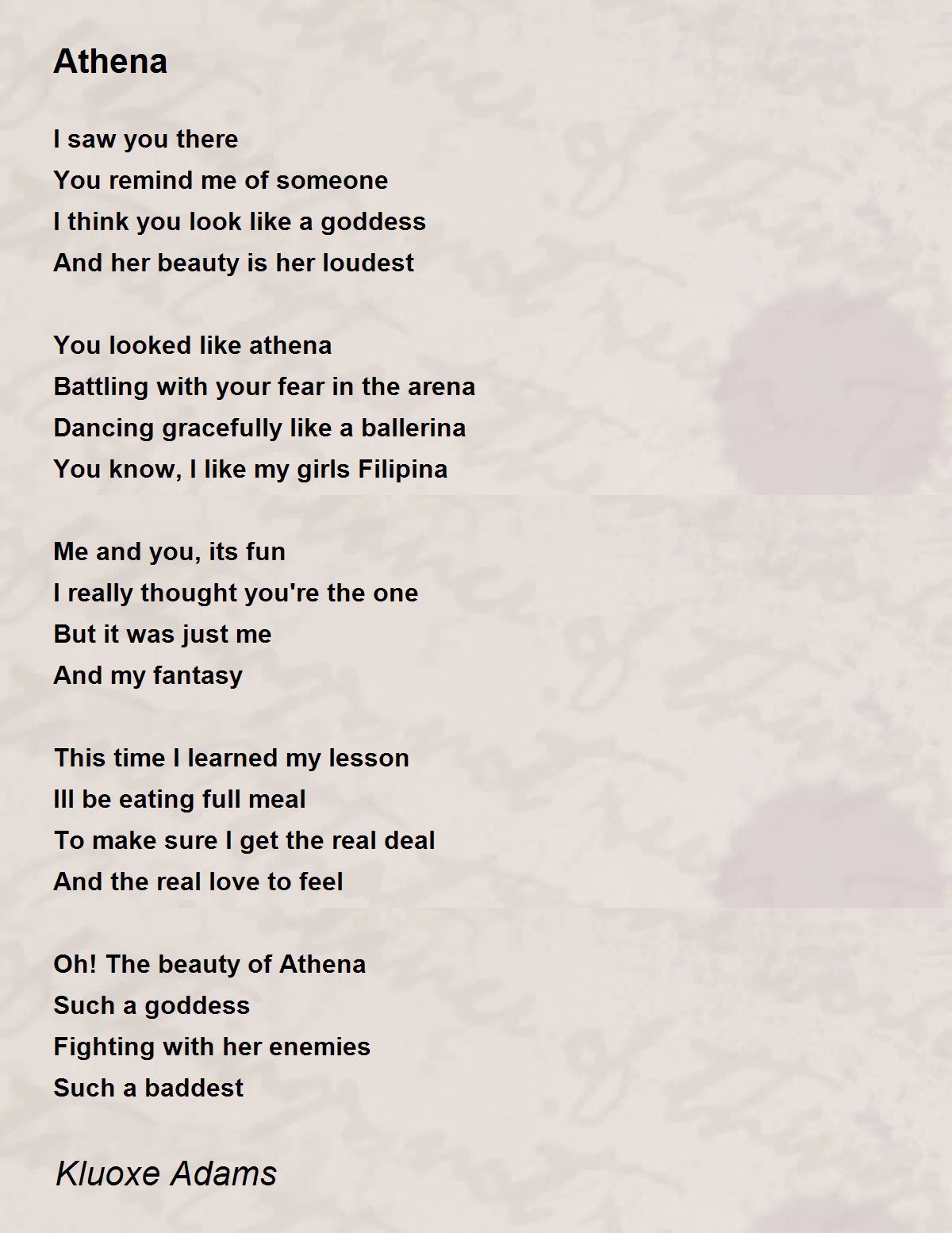 Athena

I saw you there
You remind me of someone
I think you look like a goddess
And her beauty is her loudest

You looked like athena
Battling with your fear in the arena
Dancing gracefully like a ballerina
You know, I like my girls Filipina

Me and you, its fun
I really thought you're the one
But it was just me
And my fantasy

This time I learned my lesson
Ill be eating full meal
To make sure I get the real deal
And the real love to feel

Oh! The beauty of Athena
Such a goddess
Fighting with her enemies
Such a baddest

Kluoxe Adams